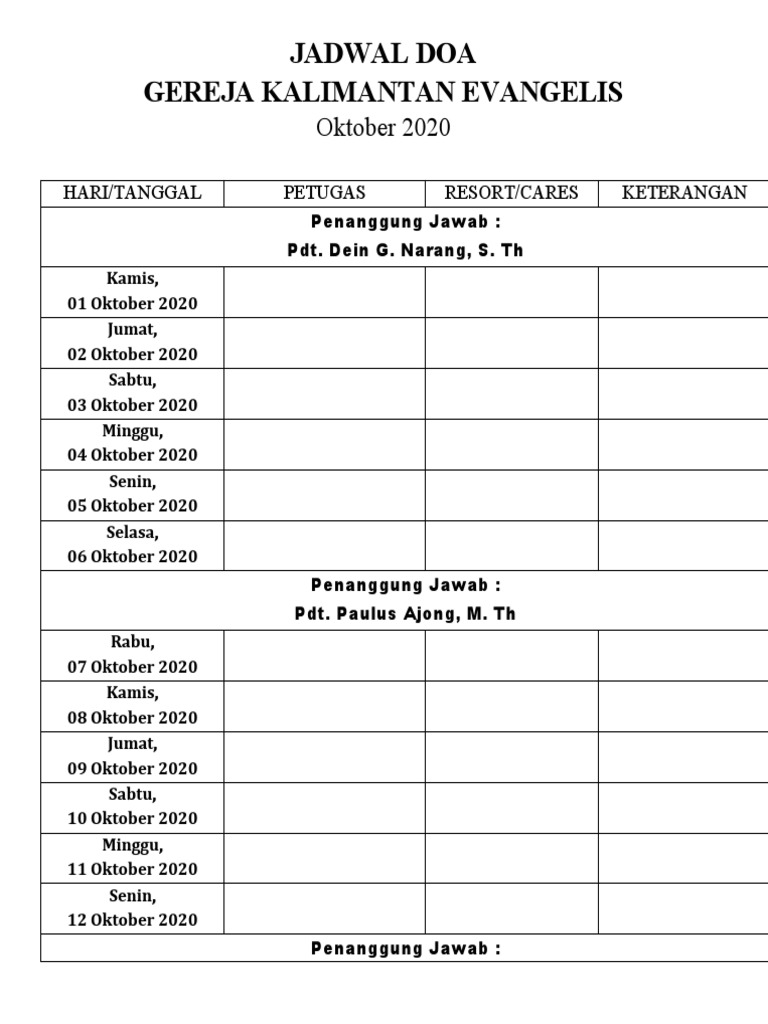 JADWAL DOA
GEREJA KALIMANTAN EVANGELIS
Oktober 2020

| HARI/TANGGAL | PETUGAS | RESORT/CARES | KETERANGAN |
|---|---|---|---|
| Penanggung Jawab : Pdt. Dein G. Narang, S. Th | | | |
| Kamis, 01 Oktober 2020 | | | |
| Jumat, 02 Oktober 2020 | | | |
| Sabtu, 03 Oktober 2020 | | | |
| Minggu, 04 Oktober 2020 | | | |
| Senin, 05 Oktober 2020 | | | |
| Selasa, 06 Oktober 2020 | | | |
| Penanggung Jawab : Pdt. Paulus Ajong, M. Th | | | |
| Rabu, 07 Oktober 2020 | | | |
| Kamis, 08 Oktober 2020 | | | |
| Jumat, 09 Oktober 2020 | | | |
| Sabtu, 10 Oktober 2020 | | | |
| Minggu, 11 Oktober 2020 | | | |
| Senin, 12 Oktober 2020 | | | |
| Penanggung Jawab : | | | |